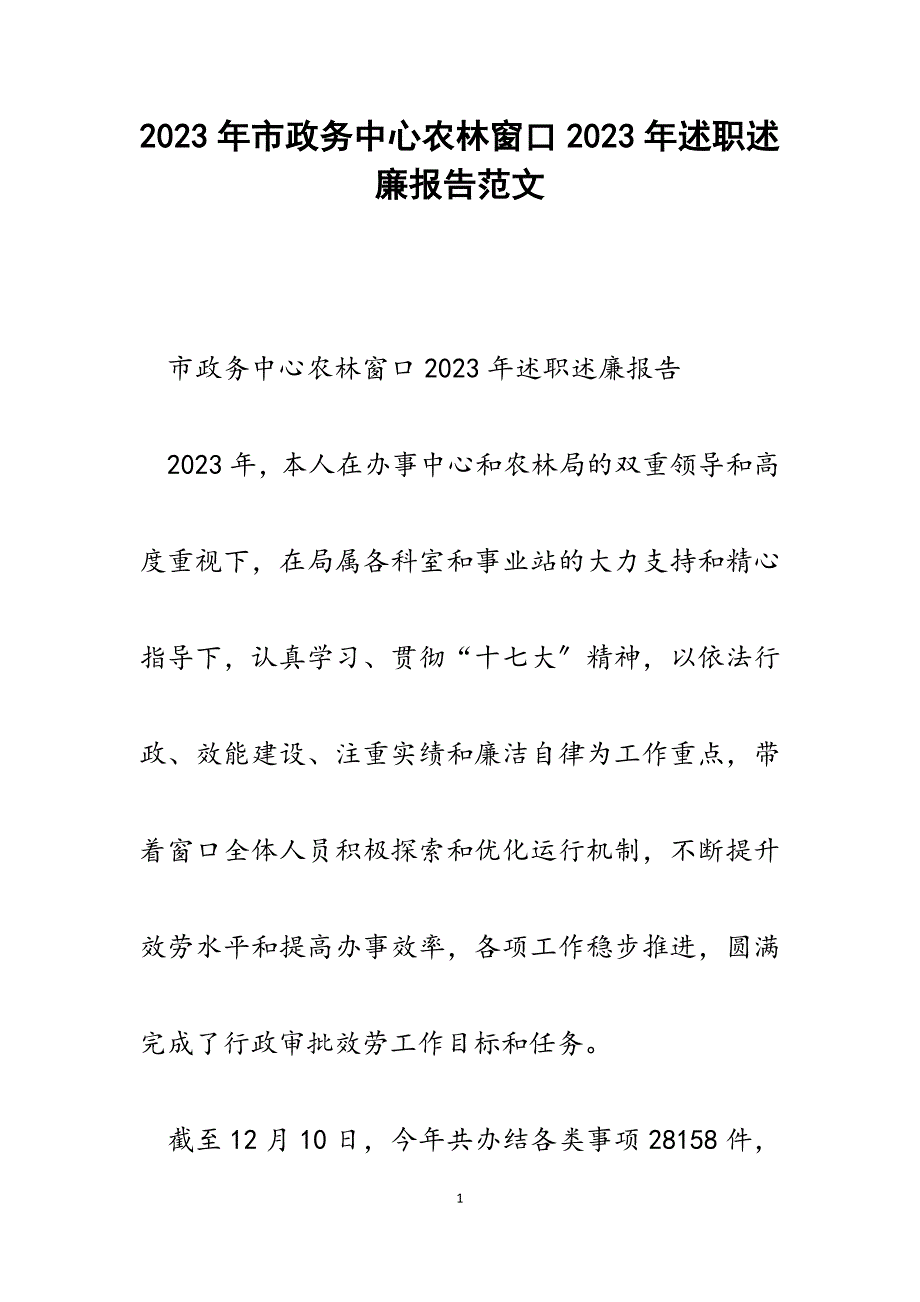 2023年市政务中心农林窗口2023年述职述廉报告范文

市政务中心农林窗口2023年述职述廉报告

2023年，本人在办事中心和农林局的双重领导和高度重视下，在局属各科室和事业站的大力支持和精心指导下，认真学习、贯彻“十七大”精神，以依法行政、效能建设、注重实绩和廉洁自律为工作重点，带着窗口全体人员积极探索和优化运行机制，不断提升效劳水平和提高办事效率，各项工作稳步推进，圆满完成了行政审批效劳工作目标和任务。

截至12月10日，今年共办结各类事项28158件，

1